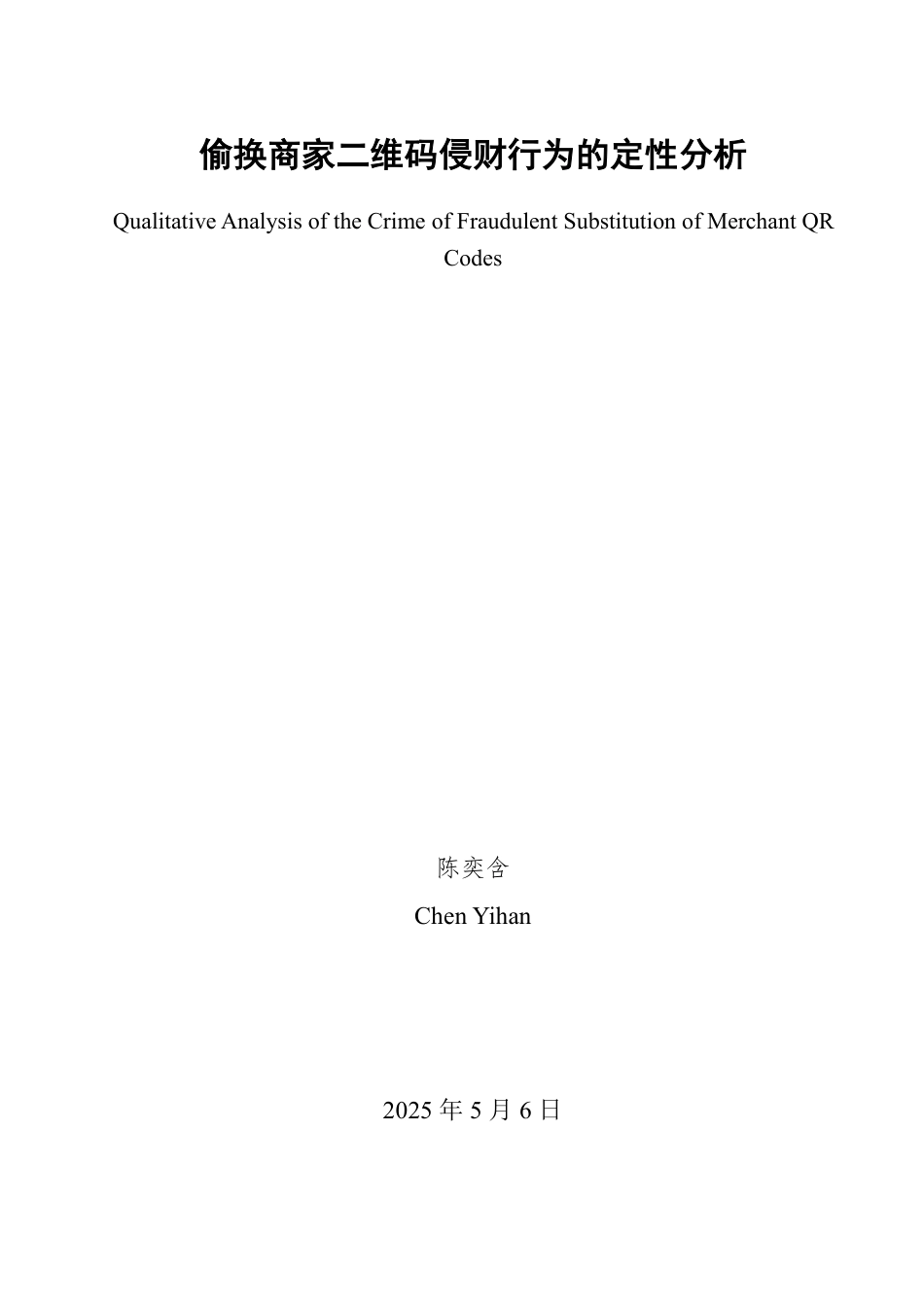 偷换商家二维码侵财行为的定性分析

Qualitative Analysis of the Crime of Fraudulent Substitution of Merchant QR Codes

陈奕含

Chen Yihan

2025 年 5 月 6 日